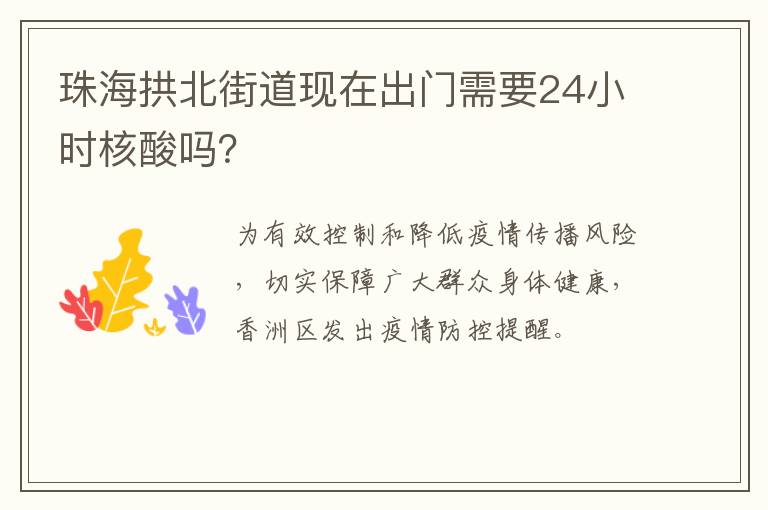 珠海拱北街道现在出门需要24小时核酸吗?

为有效控制和降低疫情传播风险，切实保障广大群众身体健康，香洲区发出疫情防控提醒。